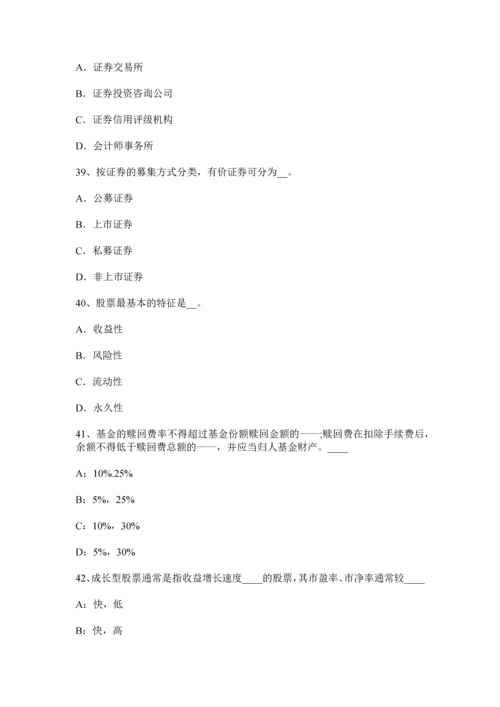 A．证券交易所

B．证券投资咨询公司

C．证券信用评级机构

D．会计师事务所

39、按证券的募集方式分类，有价证券可分为__。

A．公募证券

B．上市证券

C．私募证券

D．非上市证券

40、股票最基本的特征是__。

A．收益性

B．风险性

C．流动性

D．永久性

41、基金的赎回费率不得超过基金份额赎回金额的——;赎回费在扣除手续费后，余额不得低于赎回费总额的——，并应当归人基金财产。____

A：10%.25%

B：5%，25%

C：10%，30%

D：5%，30%

42、成长型股票通常是指收益增长速度____的股票，其市盈率、市净率通常较____

A：快，低

B：快，高